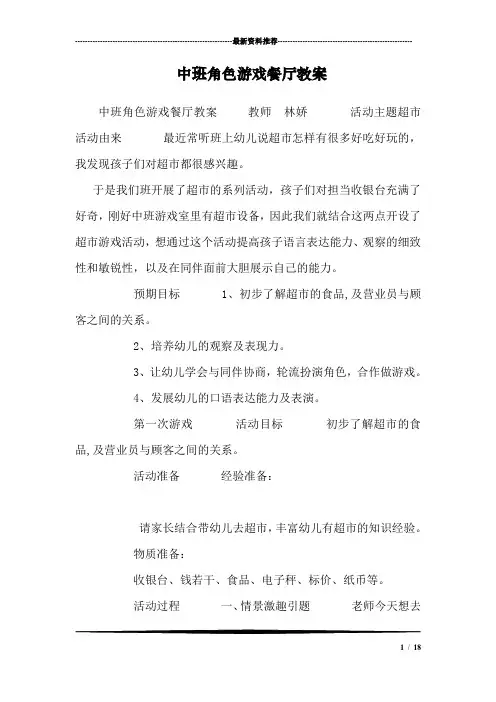 最新资料推荐

中班角色游戏餐厅教案

中班角色游戏餐厅教案　　教师　林娇　　活动主题超市　活动由来　　最近常听班上幼儿说超市怎样有很多好吃好玩的，我发现孩子们对超市都很感兴趣。

于是我们班开展了超市的系列活动，孩子们对担当收银台充满了好奇，刚好中班游戏室里有超市设备，因此我们就结合这两点开设了超市游戏活动，想通过这个活动提高孩子语言表达能力、观察的细致性和敏锐性，以及在同伴面前大胆展示自己的能力。

预期目标　　1、初步了解超市的食品，及营业员与顾客之间的关系。

2、培养幼儿的观察及表现力。

3、让幼儿学会与同伴协商，轮流扮演角色，合作做游戏。

4、发展幼儿的口语表达能力及表演。

第一次游戏　　活动目标　　初步了解超市的食品，及营业员与顾客之间的关系。

活动准备　　经验准备：

请家长结合带幼儿去超市，丰富幼儿有超市的知识经验。

物质准备：

收银台、钱若干、食品、电子秤、标价、纸币等。

活动过程　　一、情景激趣引题　　老师今天想去

1 / 18